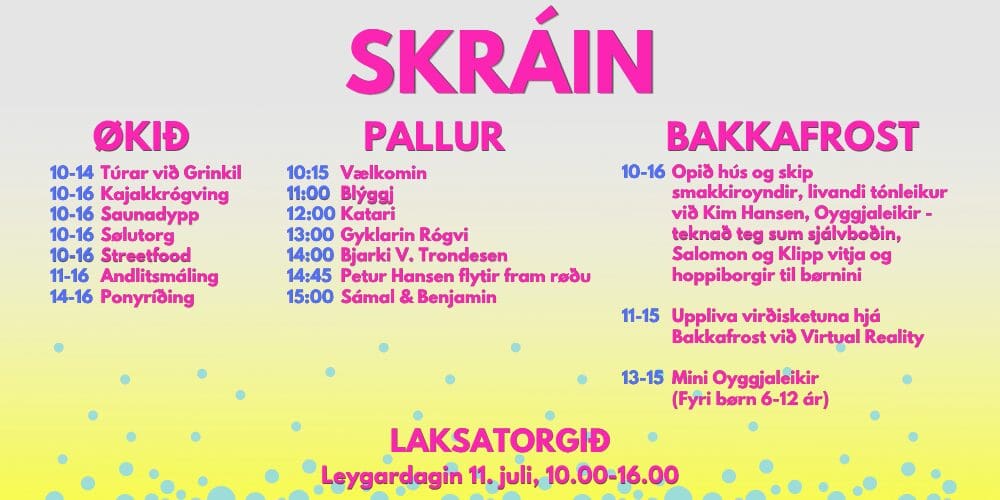 SKRÁIN

ØKIÐ

10-14 Túrar við Grinkil
10-16 Kajakkrógving
10-16 Saunadypp
10-16 Sølutorg
10-16 Streetfood
11-16 Andlitsmáling
14-16 Ponyríðing

PALLUR

10:15 Vælkomin
11:00 Blýggj
12:00 Katari
13:00 Gyklarin Rógvi
14:00 Bjarki V. Trondesen
14:45 Petur Hansen flytir fram røðu
15:00 Sámal & Benjamin

BAKKAFROST

10-16 Opið hús og skip smakkiroyndir, livandi tónleikur við Kim Hansen, Oyggjaleikir - teknað teg sum sjálvboðin, Salomon og Klipp vitja og hoppiborgir til børnini

11-15 Uppliva virðisketuna hjá Bakkafrost við Virtual Reality

13-15 Mini Oyggjaleikir (Fyri børn 6-12 ár)

LAKSATORGIÐ
Leygardagin 11. juli, 10.00-16.00